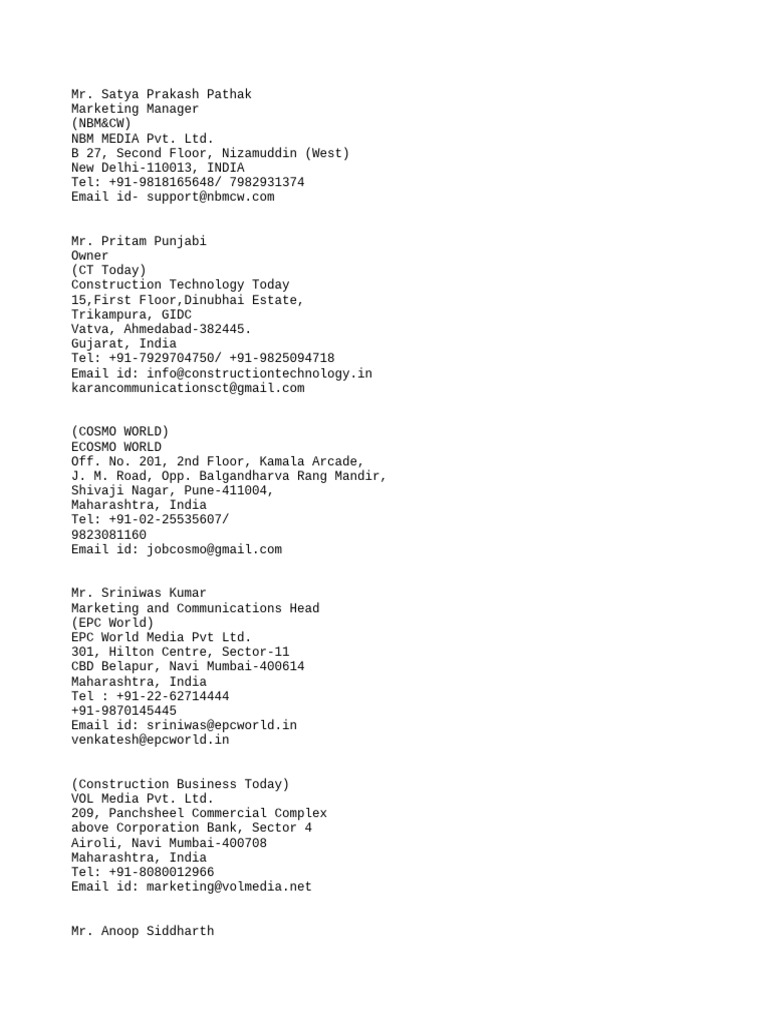 Mr. Satya Prakash Pathak
Marketing Manager
(NBM&CW)
NBM MEDIA Pvt. Ltd.
B 27, Second Floor, Nizamuddin (West)
New Delhi-110013, INDIA
Tel: +91-9818165648/ 7982931374
Email id- support@nbmcw.com

Mr. Pritam Punjabi
Owner
(CT Today)
Construction Technology Today
15,First Floor,Dinubhai Estate,
Trikampura, GIDC
Vatva, Ahmedabad-382445.
Gujarat, India
Tel: +91-7929704750/ +91-9825094718
Email id: info@constructiontechnology.in
karancommunicationsct@gmail.com

(COSMO WORLD)
ECOSMO WORLD
Off. No. 201, 2nd Floor, Kamala Arcade,
J. M. Road, Opp. Balgandharva Rang Mandir,
Shivaji Nagar, Pune-411004,
Maharashtra, India
Tel: +91-02-25535607/
9823081160
Email id: jobcosmo@gmail.com

Mr. Sriniwas Kumar
Marketing and Communications Head
(EPC World)
EPC World Media Pvt Ltd.
301, Hilton Centre, Sector-11
CBD Belapur, Navi Mumbai-400614
Maharashtra, India
Tel : +91-22-62714444
+91-9870145445
Email id: sriniwas@epcworld.in
venkatesh@epcworld.in

(Construction Business Today)
VOL Media Pvt. Ltd.
209, Panchsheel Commercial Complex
above Corporation Bank, Sector 4
Airoli, Navi Mumbai-400708
Maharashtra, India
Tel: +91-8080012966
Email id: marketing@volmedia.net

Mr. Anoop Siddharth